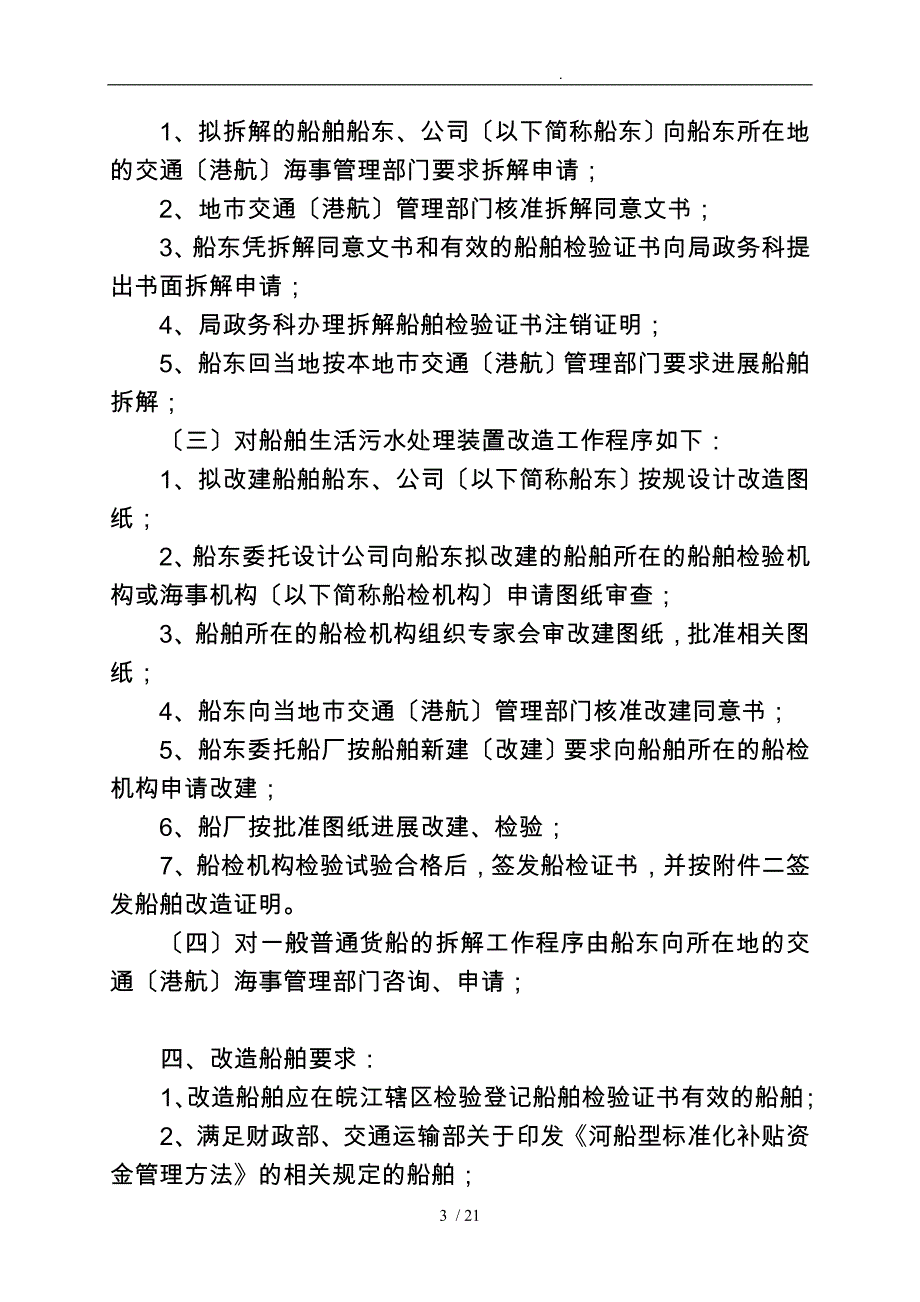 .

1、拟拆解的船舶船东、公司〔以下简称船东〕向船东所在地的交通〔港航〕海事管理部门要求拆解申请；

2、地市交通〔港航〕管理部门核准拆解同意文书；

3、船东凭拆解同意文书和有效的船舶检验证书向局政务科提出书面拆解申请；

4、局政务科办理拆解船舶检验证书注销证明；

5、船东回当地按本地市交通〔港航〕管理部门要求进展船舶拆解；

〔三〕对船舶生活污水处理装置改造工作程序如下：

1、拟改建船舶船东、公司〔以下简称船东〕按规设计改造图纸；

2、船东委托设计公司向船东拟改建的船舶所在的船舶检验机构或海事机构〔以下简称船检机构〕申请图纸审查；

3、船舶所在的船检机构组织专家会审改建图纸，批准相关图纸；

4、船东向当地市交通〔港航〕管理部门核准改建同意书；

5、船东委托船厂按船舶新建〔改建〕要求向船舶所在的船检机构申请改建；

6、船厂按批准图纸进展改建、检验；

7、船检机构检验试验合格后，签发船检证书，并按附件二签发船舶改造证明。

〔四〕对一般普通货船的拆解工作程序由船东向所在地的交通〔港航〕海事管理部门咨询、申请；

四、改造船舶要求：

1、改造船舶应在皖江辖区检验登记船舶检验证书有效的船舶；

2、满足财政部、交通运输部关于印发《河船型标准化补贴资金管理方法》的相关规定的船舶；

3 / 21